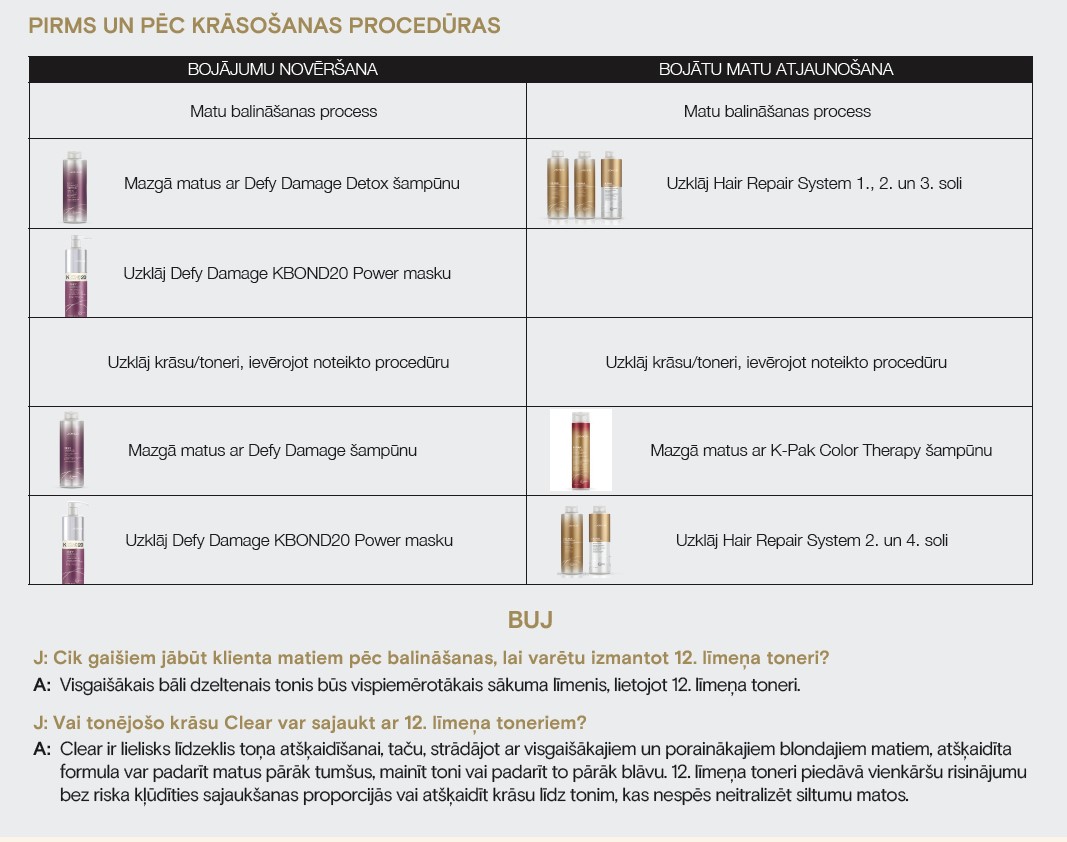 PIRMS UN PĒC KRĀSOŠANAS PROCEDŪRAS

| BOJĀJUMU NOVĒRŠANA | BOJĀTU MATU ATJAUNOŠANA |
|---|---|
| Matu balināšanas process | Matu balināšanas process |
| Mazgā matus ar Defy Damage Detox šampūnu | Uzklāj Hair Repair System 1., 2. un 3. soli |
| Uzklāj Defy Damage KBOND20 Power masku | |
| Uzklāj krāsu/toneri, ievērojot noteikto procedūru | Uzklāj krāsu/toneri, ievērojot noteikto procedūru |
| Mazgā matus ar Defy Damage šampūnu | Mazgā matus ar K-Pak Color Therapy šampūnu |
| Uzklāj Defy Damage KBOND20 Power masku | Uzklāj Hair Repair System 2. un 4. soli |

BUJ

J: Cik gaišiem jābūt klienta matiem pēc balināšanas, lai varētu izmantot 12. līmeņa toneri?
A: Visgaišākais bāli dzeltenais tonis būs vispiemērotākais sākuma līmenis, lietojot 12. līmeņa toneri.

J: Vai tonējošo krāsu Clear var sajaukt ar 12. līmeņa toneriem?
A: Clear ir lielisks līdzeklis toņa atšķaidīšanai, taču, strādājot ar visgaišākajiem un porainākajiem blondajiem matiem, atšķaidīta formula var padarīt matus pārāk tumšus, mainīt toni vai padarīt to pārāk blāvu. 12. līmeņa toneri piedāvā vienkāršu risinājumu bez riska kļūdīties sajaukšanas proporcijās vai atšķaidīt krāsu līdz tonim, kas nespēs neitralizēt siltumu matos.